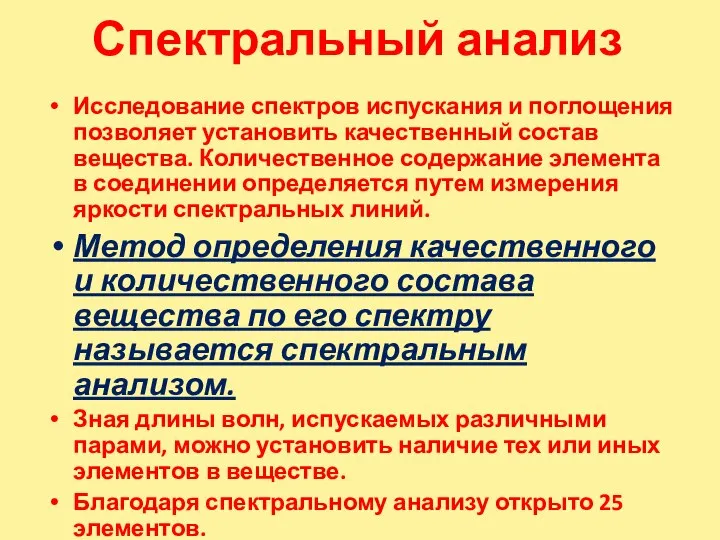 Спектральный анализ

• Исследование спектров испускания и поглощения позволяет установить качественный состав вещества. Количественное содержание элемента в соединении определяется путем измерения яркости спектральных линий.

• Метод определения качественного и количественного состава вещества по его спектру называется спектральным анализом.

• Зная длины волн, испускаемых различными парами, можно установить наличие тех или иных элементов в веществе.

• Благодаря спектральному анализу открыто 25 элементов.